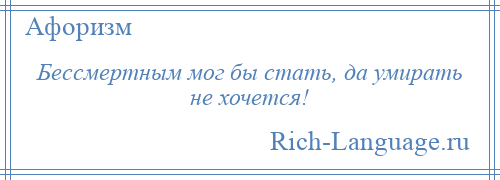 Афоризм

Бессмертным мог бы стать, да умирать не хочется!

Rich-Language.ru